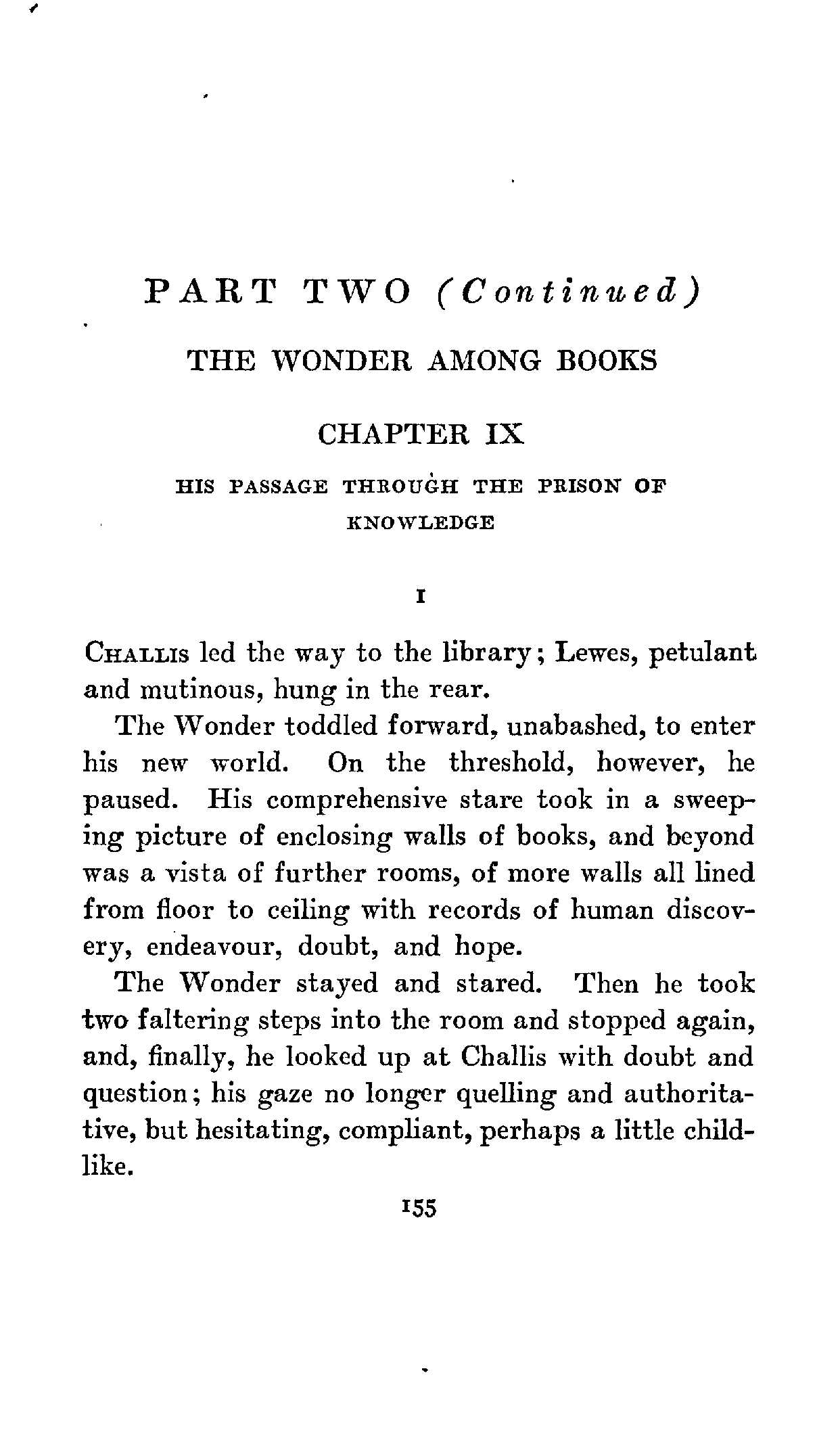 PART TWO (Continued)

THE WONDER AMONG BOOKS

CHAPTER IX

HIS PASSAGE THROUGH THE PRISON OF KNOWLEDGE

I

CHALLIS led the way to the library; Lewes, petulant and mutinous, hung in the rear.

The Wonder toddled forward, unabashed, to enter his new world. On the threshold, however, he paused. His comprehensive stare took in a sweeping picture of enclosing walls of books, and beyond was a vista of further rooms, of more walls all lined from floor to ceiling with records of human discovery, endeavour, doubt, and hope.

The Wonder stayed and stared. Then he took two faltering steps into the room and stopped again, and, finally, he looked up at Challis with doubt and question; his gaze no longer quelling and authoritative, but hesitating, compliant, perhaps a little childlike.

155